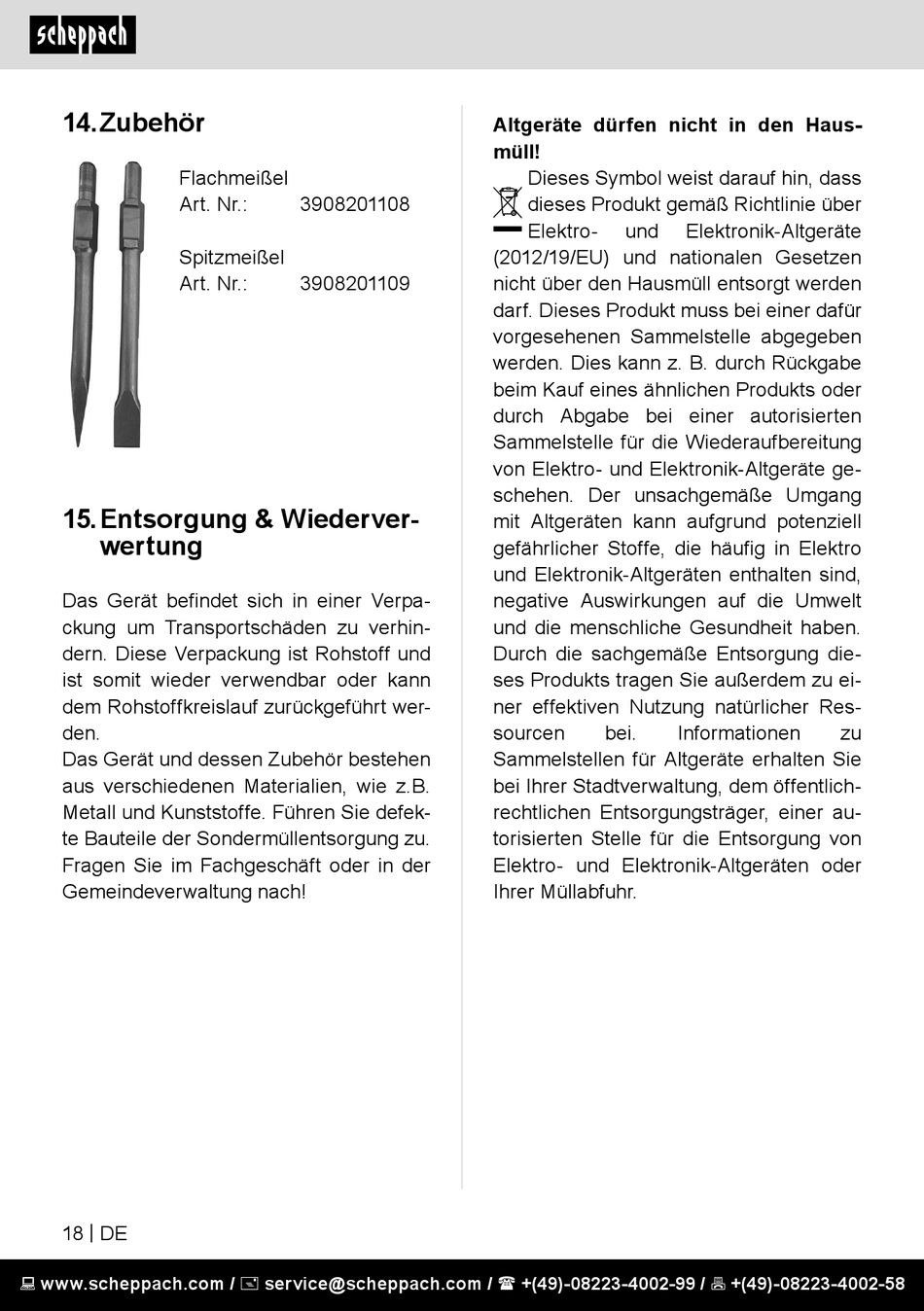 scheppach

14. Zubehör

Flachmeißel
Art. Nr.: 3908201108

Spitzmeißel
Art. Nr.: 3908201109

15. Entsorgung & Wiederverwertung

Das Gerät befindet sich in einer Verpackung um Transportschäden zu verhindern. Diese Verpackung ist Rohstoff und ist somit wieder verwendbar oder kann dem Rohstoffkreislauf zurückgeführt werden.
Das Gerät und dessen Zubehör bestehen aus verschiedenen Materialien, wie z.B. Metall und Kunststoffe. Führen Sie defekte Bauteile der Sondermüllentsorgung zu. Fragen Sie im Fachgeschäft oder in der Gemeindeverwaltung nach!

Altgeräte dürfen nicht in den Hausmüll!
Dieses Symbol weist darauf hin, dass dieses Produkt gemäß Richtlinie über Elektro- und Elektronik-Altgeräte (2012/19/EU) und nationalen Gesetzen nicht über den Hausmüll entsorgt werden darf. Dieses Produkt muss bei einer dafür vorgesehenen Sammelstelle abgegeben werden. Dies kann z. B. durch Rückgabe beim Kauf eines ähnlichen Produkts oder durch Abgabe bei einer autorisierten Sammelstelle für die Wiederaufbereitung von Elektro- und Elektronik-Altgeräte geschehen. Der unsachgemäße Umgang mit Altgeräten kann aufgrund potenziell gefährlicher Stoffe, die häufig in Elektro und Elektronik-Altgeräten enthalten sind, negative Auswirkungen auf die Umwelt und die menschliche Gesundheit haben. Durch die sachgemäße Entsorgung dieses Produkts tragen Sie außerdem zu einer effektiven Nutzung natürlicher Ressourcen bei. Informationen zu Sammelstellen für Altgeräte erhalten Sie bei Ihrer Stadtverwaltung, dem öffentlich-rechtlichen Entsorgungsträger, einer autorisierten Stelle für die Entsorgung von Elektro- und Elektronik-Altgeräten oder Ihrer Müllabfuhr.

18 | DE

www.scheppach.com / service@scheppach.com / +(49)-08223-4002-99 / +(49)-08223-4002-58